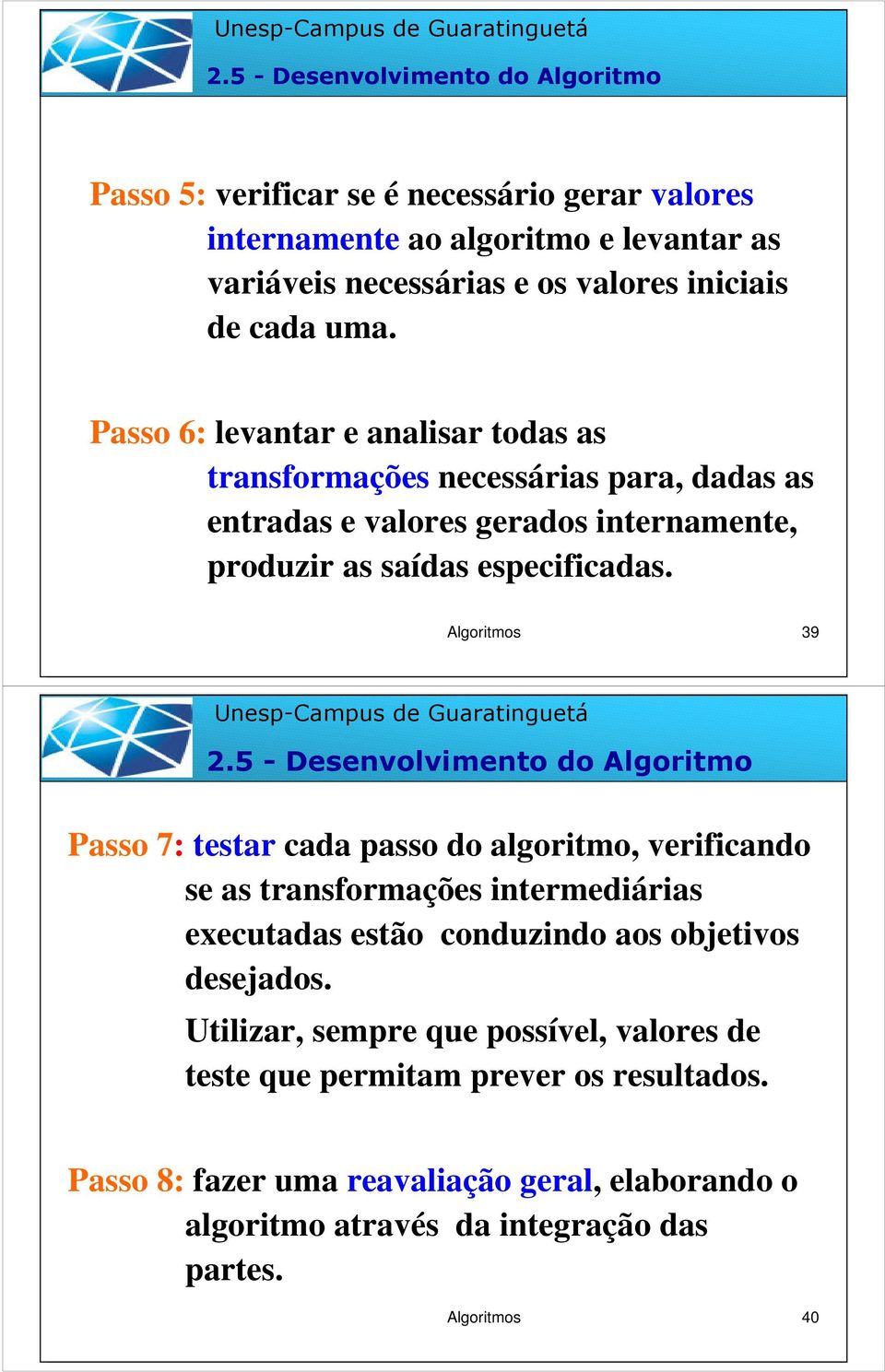 Unesp-Campus de Guaratinguetá

2.5 - Desenvolvimento do Algoritmo

Passo 5: verificar se é necessário gerar valores internamente ao algoritmo e levantar as variáveis necessárias e os valores iniciais de cada uma.

Passo 6: levantar e analisar todas as transformações necessárias para, dadas as entradas e valores gerados internamente, produzir as saídas especificadas.

Algoritmos 39

Unesp-Campus de Guaratinguetá

2.5 - Desenvolvimento do Algoritmo

Passo 7: testar cada passo do algoritmo, verificando se as transformações intermediárias executadas estão conduzindo aos objetivos desejados.

Utilizar, sempre que possível, valores de teste que permitam prever os resultados.

Passo 8: fazer uma reavaliação geral, elaborando o algoritmo através da integração das partes.

Algoritmos 40